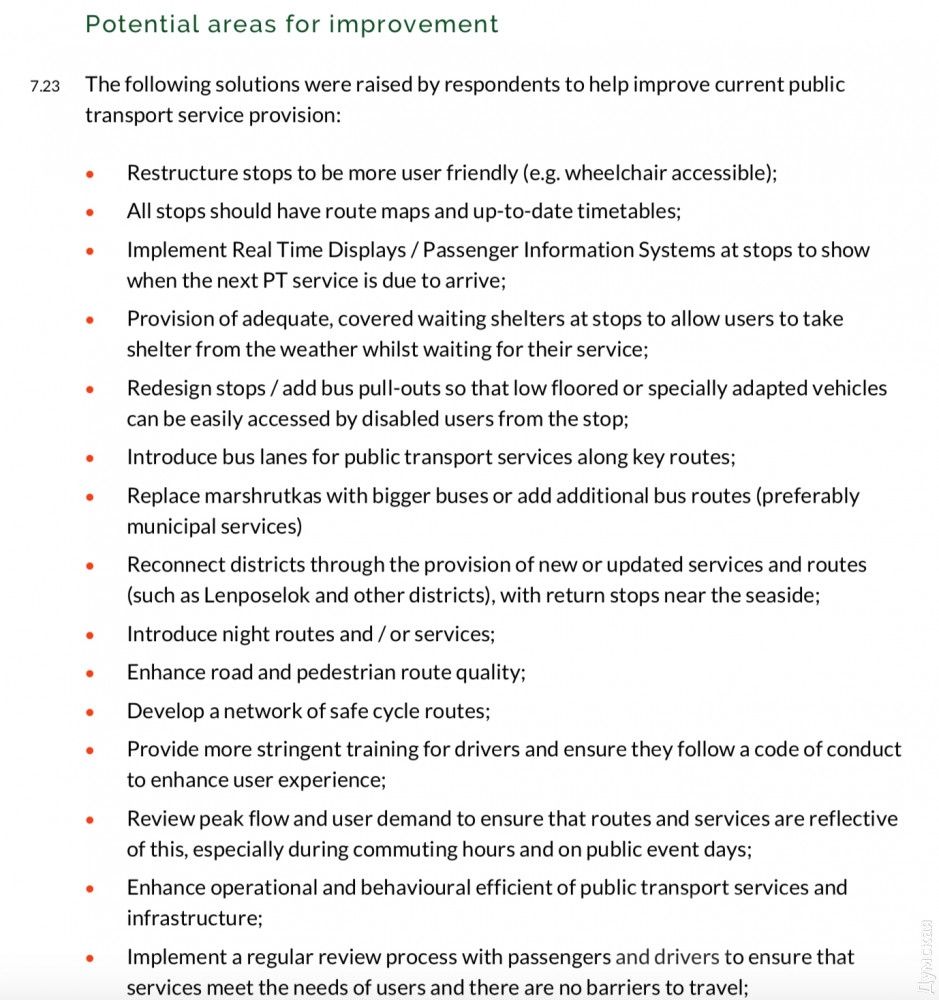 Potential areas for improvement

7.23 The following solutions were raised by respondents to help improve current public transport service provision:

• Restructure stops to be more user friendly (e.g. wheelchair accessible);
• All stops should have route maps and up-to-date timetables;
• Implement Real Time Displays / Passenger Information Systems at stops to show when the next PT service is due to arrive;
• Provision of adequate, covered waiting shelters at stops to allow users to take shelter from the weather whilst waiting for their service;
• Redesign stops / add bus pull-outs so that low floored or specially adapted vehicles can be easily accessed by disabled users from the stop;
• Introduce bus lanes for public transport services along key routes;
• Replace marshrutkas with bigger buses or add additional bus routes (preferably municipal services)
• Reconnect districts through the provision of new or updated services and routes (such as Lenposelok and other districts), with return stops near the seaside;
• Introduce night routes and / or services;
• Enhance road and pedestrian route quality;
• Develop a network of safe cycle routes;
• Provide more stringent training for drivers and ensure they follow a code of conduct to enhance user experience;
• Review peak flow and user demand to ensure that routes and services are reflective of this, especially during commuting hours and on public event days;
• Enhance operational and behavioural efficient of public transport services and infrastructure;
• Implement a regular review process with passengers and drivers to ensure that services meet the needs of users and there are no barriers to travel;

Думская